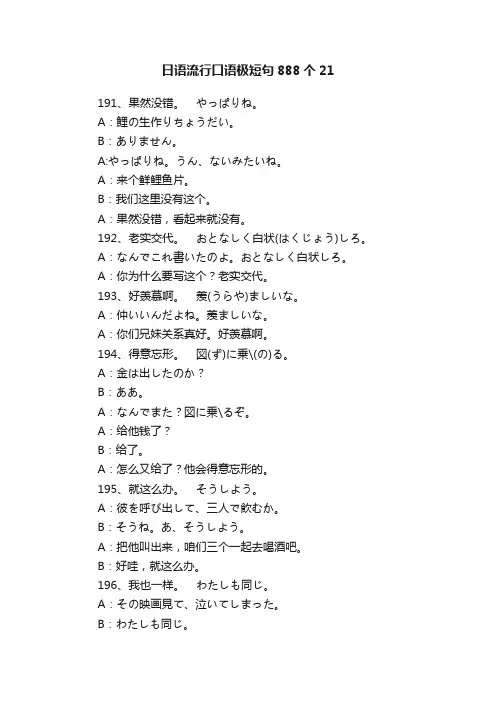 日语流行口语极短句 888 个 21

191、果然没错。　やっぱりね。

A：鲤の生作りちょうだい。

B：ありません。

A:やっぱりね。うん、ないみたいね。

A：来个鲜鲤鱼片。

B：我们这里没有这个。

A：果然没错，看起来就没有。

192、老实交代。　おとなしく白状(はくじょう)しろ。

A：なんでこれ書いたのよ。おとなしく白状しろ。

A：你为什么要写这个？老实交代。

193、好羡慕啊。　羨(うらや)ましいな。

A：仲いいんだよね。羨ましいな。

A：你们兄妹关系真好。好羡慕啊。

194、得意忘形。　図(ず)に乗\(の)る。

A：金は出したのか？

B：ああ。

A：なんでまた？図に乗\るぞ。

A：给他钱了？

B：给了。

A：怎么又给了？他会得意忘形的。

195、就这么办。　そうしよう。

A：彼を呼び出して、三人で飲むか。

B：そうね。あ、そうしよう。

A：把他叫出来，咱们三个一起去喝酒吧。

B：好哇，就这么办。

196、我也一样。　わたしも同じ。

A：その映画見て、泣いてしまった。

B：わたしも同じ。